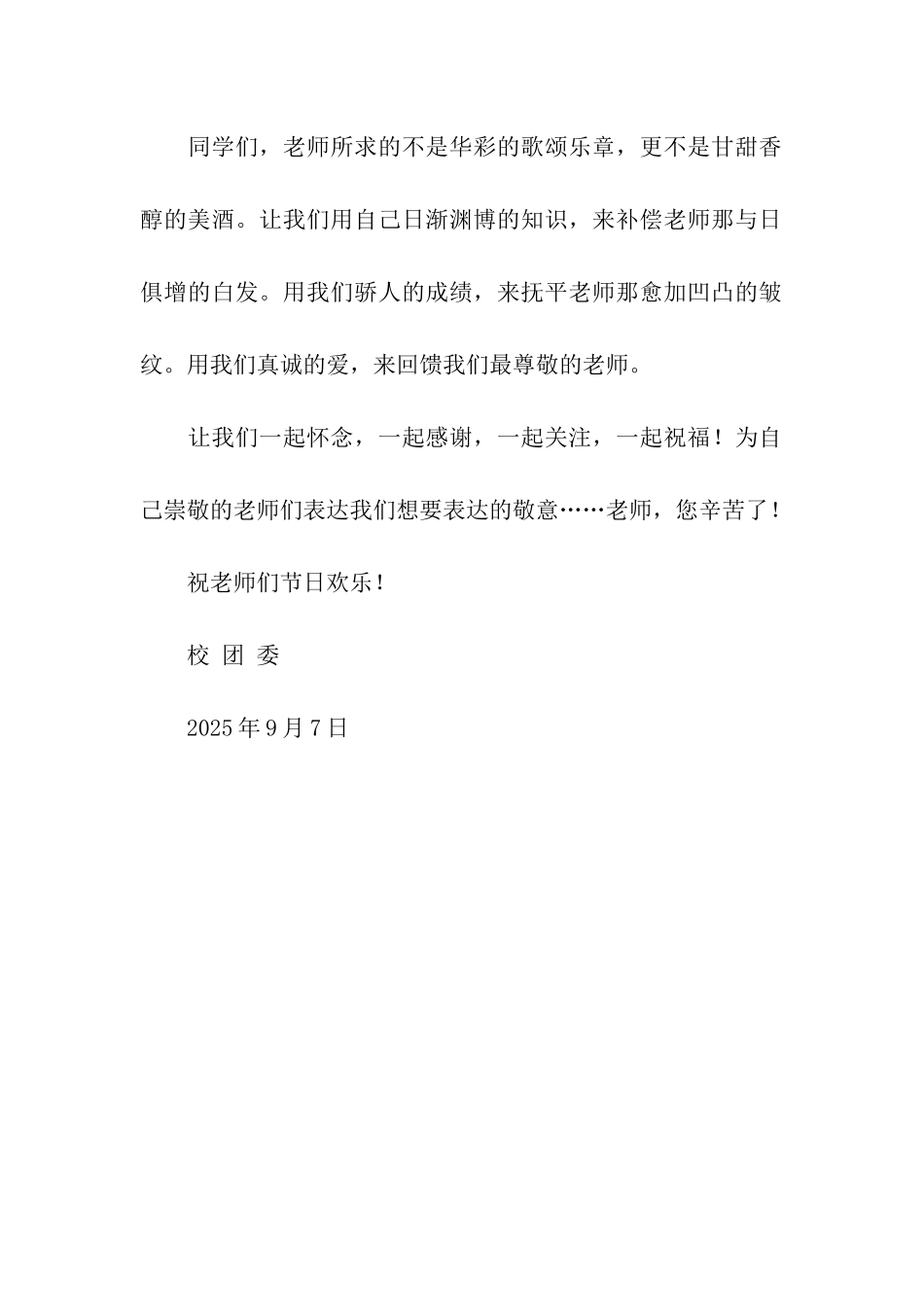 同学们，老师所求的不是华彩的歌颂乐章，更不是甘甜香醇的美酒。让我们用自己日渐渊博的知识，来补偿老师那与日俱增的白发。用我们骄人的成绩，来抚平老师那愈加凹凸的皱纹。用我们真诚的爱，来回馈我们最尊敬的老师。

让我们一起怀念，一起感谢，一起关注，一起祝福！为自己崇敬的老师们表达我们想要表达的敬意……老师，您辛苦了！

祝老师们节日欢乐！

校 团 委

2025年9月7日